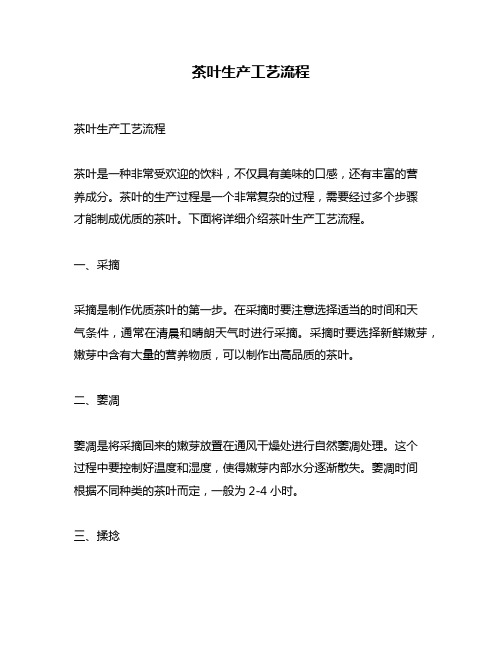 茶叶生产工艺流程

茶叶生产工艺流程

茶叶是一种非常受欢迎的饮料，不仅具有美味的口感，还有丰富的营养成分。茶叶的生产过程是一个非常复杂的过程，需要经过多个步骤才能制成优质的茶叶。下面将详细介绍茶叶生产工艺流程。

一、采摘

采摘是制作优质茶叶的第一步。在采摘时要注意选择适当的时间和天气条件，通常在清晨和晴朗天气时进行采摘。采摘时要选择新鲜嫩芽，嫩芽中含有大量的营养物质，可以制作出高品质的茶叶。

二、萎凋

萎凋是将采摘回来的嫩芽放置在通风干燥处进行自然萎凋处理。这个过程中要控制好温度和湿度，使得嫩芽内部水分逐渐散失。萎凋时间根据不同种类的茶叶而定，一般为 2-4 小时。

三、揉捻